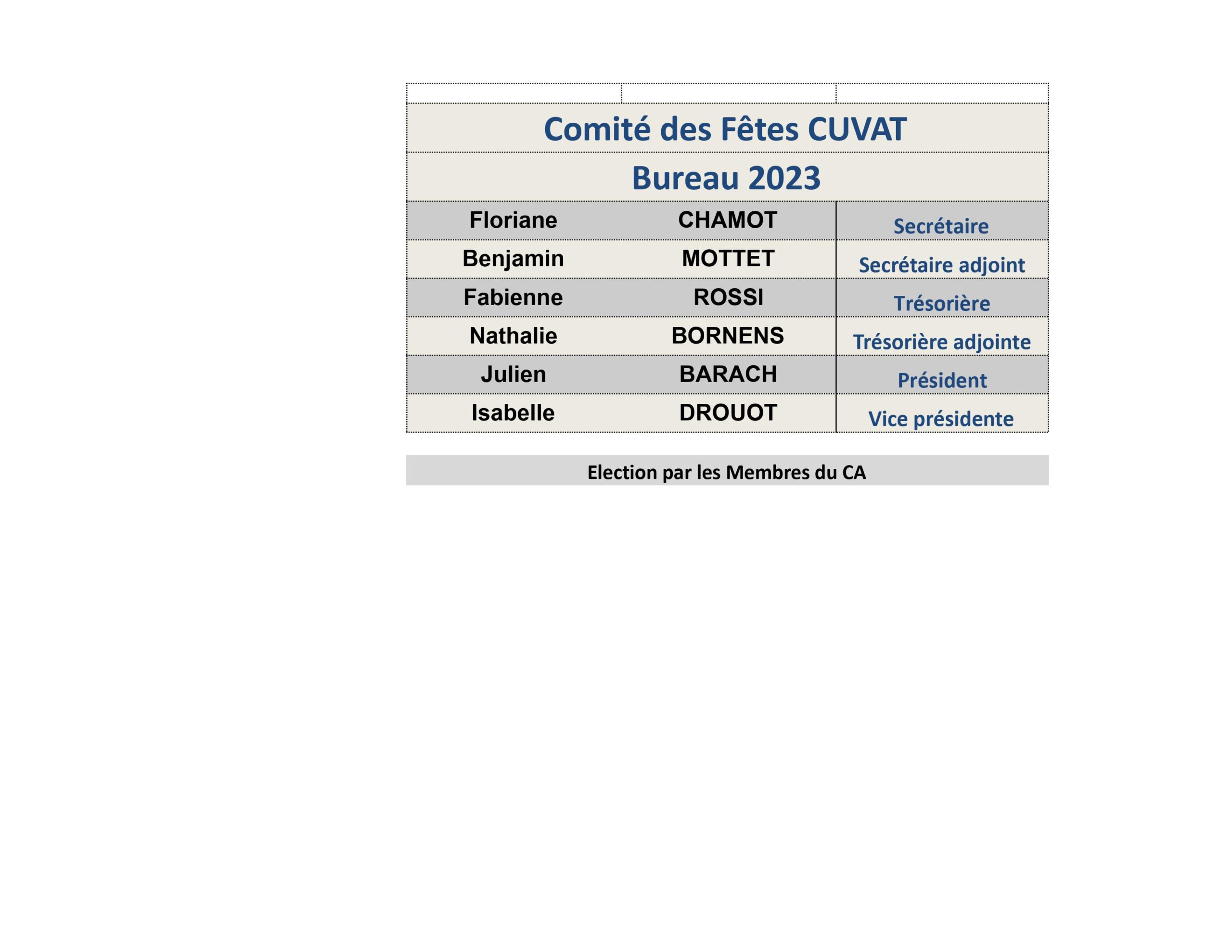 Comité des Fêtes CUVAT

Bureau 2023

| Floriane | CHAMOT | Secrétaire |
|---|---|---|
| Benjamin | MOTTET | Secrétaire adjoint |
| Fabienne | ROSSI | Trésorière |
| Nathalie | BORNENS | Trésorière adjointe |
| Julien | BARACH | Président |
| Isabelle | DROUOT | Vice présidente |

Election par les Membres du CA